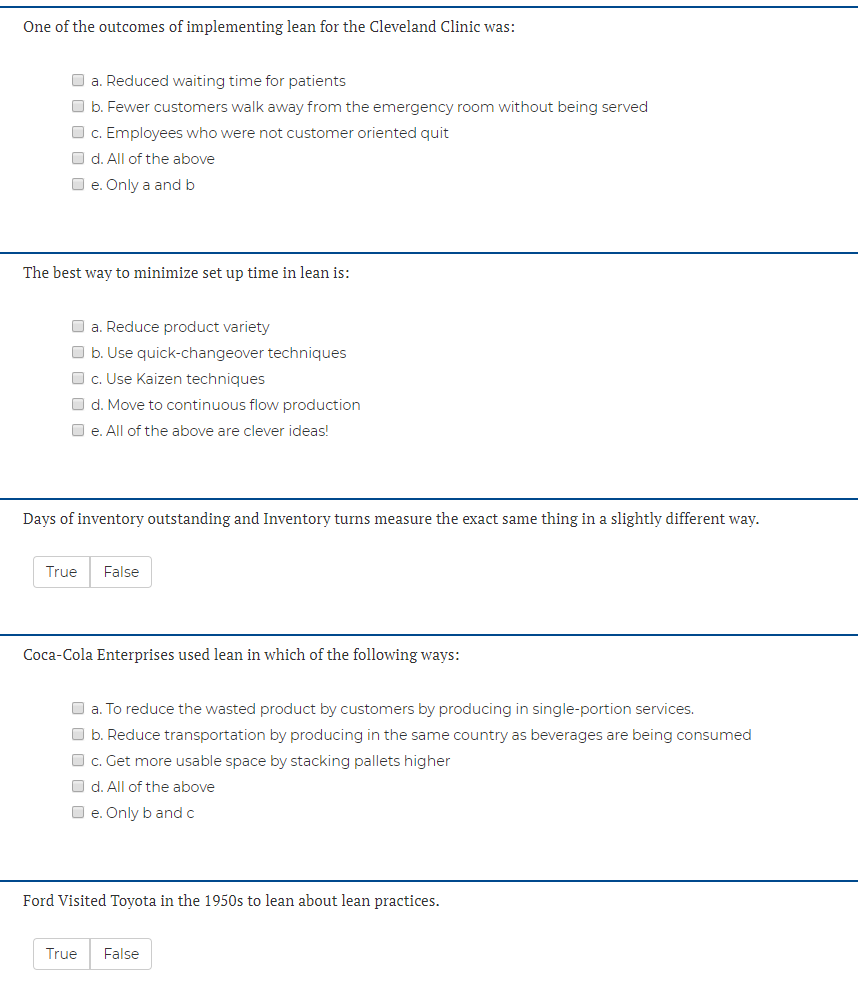 One of the outcomes of implementing lean for the Cleveland Clinic was:

a. Reduced waiting time for patients
b. Fewer customers walk away from the emergency room without being served
c. Employees who were not customer oriented quit
d. All of the above
e. Only a and b

The best way to minimize set up time in lean is:

a. Reduce product variety
b. Use quick-changeover techniques
c. Use Kaizen techniques
d. Move to continuous flow production
e. All of the above are clever ideas!

Days of inventory outstanding and Inventory turns measure the exact same thing in a slightly different way.

True False

Coca-Cola Enterprises used lean in which of the following ways:

a. To reduce the wasted product by customers by producing in single-portion services.
b. Reduce transportation by producing in the same country as beverages are being consumed
c. Get more usable space by stacking pallets higher
d. All of the above
e. Only b and c

Ford Visited Toyota in the 1950s to lean about lean practices.

True False